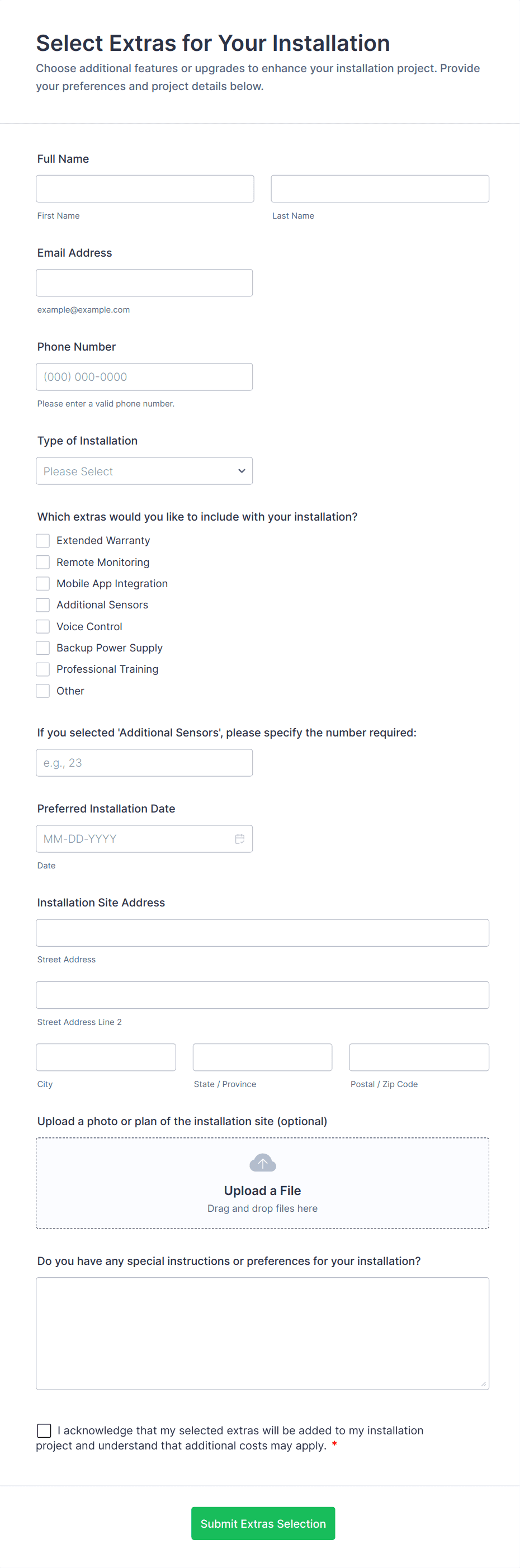 Select Extras for Your Installation

Choose additional features or upgrades to enhance your installation project. Provide your preferences and project details below.

Full Name

First Name

Last Name

Email Address

example@example.com

Phone Number

(000) 000-0000

Please enter a valid phone number.

Type of Installation

Please Select

Which extras would you like to include with your installation?

Extended Warranty

Remote Monitoring

Mobile App Integration

Additional Sensors

Voice Control

Backup Power Supply

Professional Training

Other

If you selected 'Additional Sensors', please specify the number required:

e.g., 23

Preferred Installation Date

MM-DD-YYYY

Date

Installation Site Address

Street Address

Street Address Line 2

City

State / Province

Postal / Zip Code

Upload a photo or plan of the installation site (optional)

Upload a File

Drag and drop files here

Do you have any special instructions or preferences for your installation?

I acknowledge that my selected extras will be added to my installation project and understand that additional costs may apply. *

Submit Extras Selection